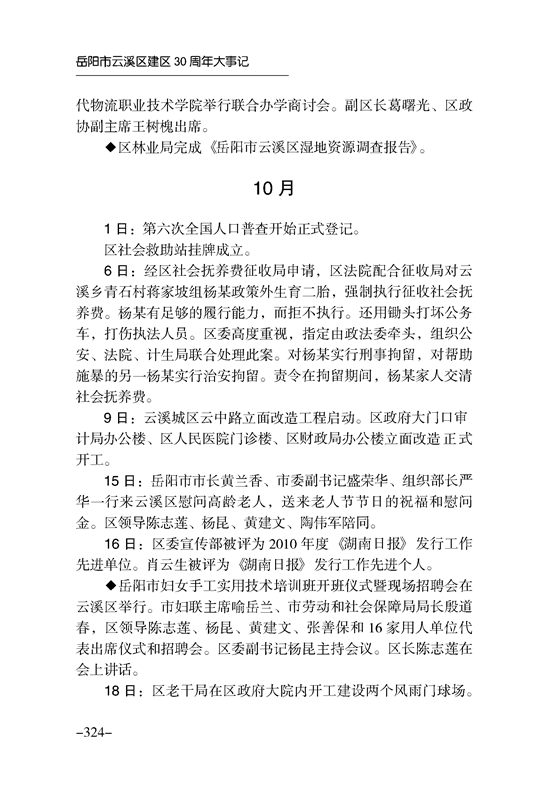 岳阳市云溪区建区 30 周年大事记

代物流职业技术学院举行联合办学商讨会。副区长葛曙光、区政协副主席王树槐出席。

◆区林业局完成《岳阳市云溪区湿地资源调查报告》。

10 月

1 日：第六次全国人口普查开始正式登记。

区社会救助站挂牌成立。

6 日：经区社会抚养费征收局申请，区法院配合征收局对云溪乡青石村蒋家坡组杨某政策外生育二胎，强制执行征收社会抚养费。杨某有足够的履行能力，而拒不执行。还用锄头打坏公务车，打伤执法人员。区委高度重视，指定由政法委牵头，组织公安、法院、计生局联合处理此案。对杨某实行刑事拘留，对帮助施暴的另一杨某实行治安拘留。责令在拘留期间，杨某家人交清社会抚养费。

9 日：云溪城区云中路立面改造工程启动。区政府大门口审计局办公楼、区人民医院门诊楼、区财政局办公楼立面改造正式开工。

15 日：岳阳市市长黄兰香、市委副书记盛荣华、组织部长严华一行来云溪区慰问高龄老人，送来老人节节日的祝福和慰问金。区领导陈志莲、杨昆、黄建文、陶伟军陪同。

16 日：区委宣传部被评为 2010 年度《湖南日报》发行工作先进单位。肖云生被评为《湖南日报》发行工作先进个人。

◆岳阳市妇女手工实用技术培训班开班仪式暨现场招聘会在云溪区举行。市妇联主席喻岳兰、市劳动和社会保障局局长殷道春，区领导陈志莲、杨昆、黄建文、张善保和 16 家用人单位代表出席仪式和招聘会。区委副书记杨昆主持会议。区长陈志莲在会上讲话。

18 日：区老干局在区政府大院内开工建设两个风雨门球场。

–324–